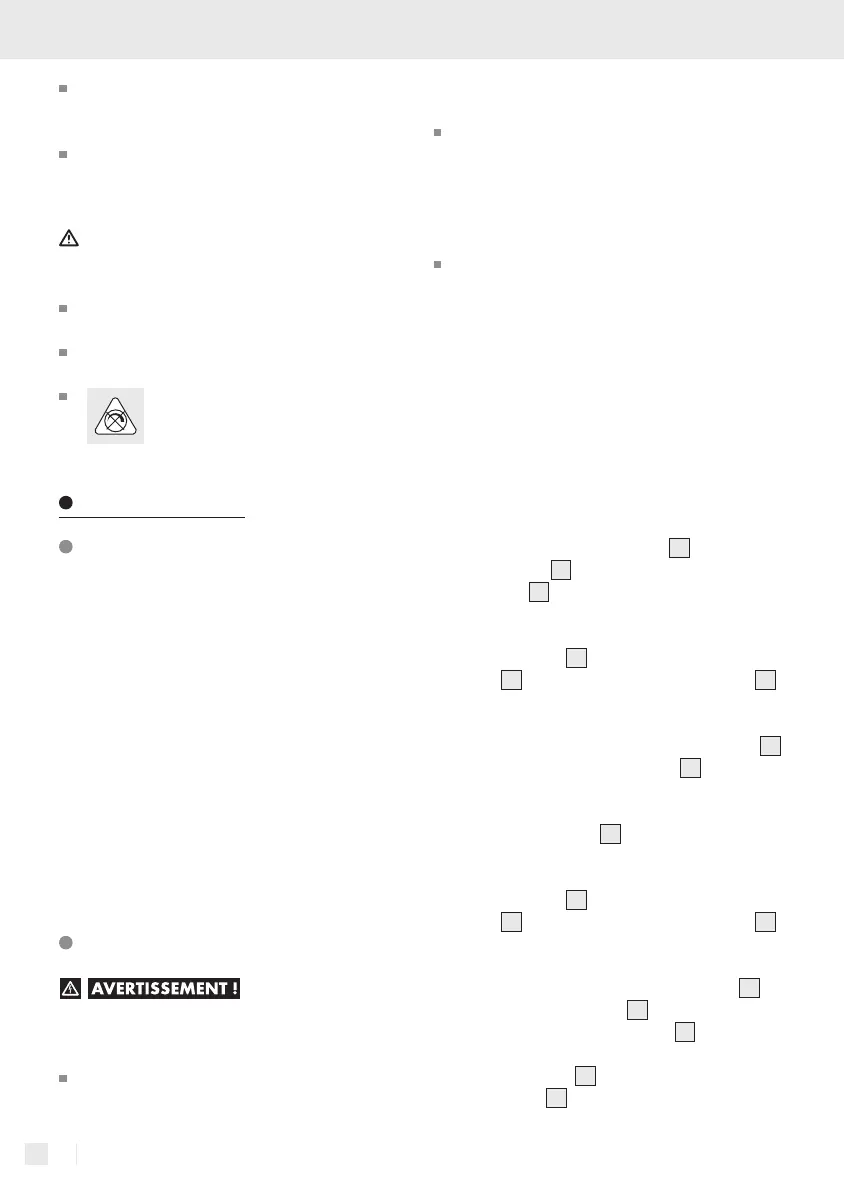 AVERTISSEMENT !